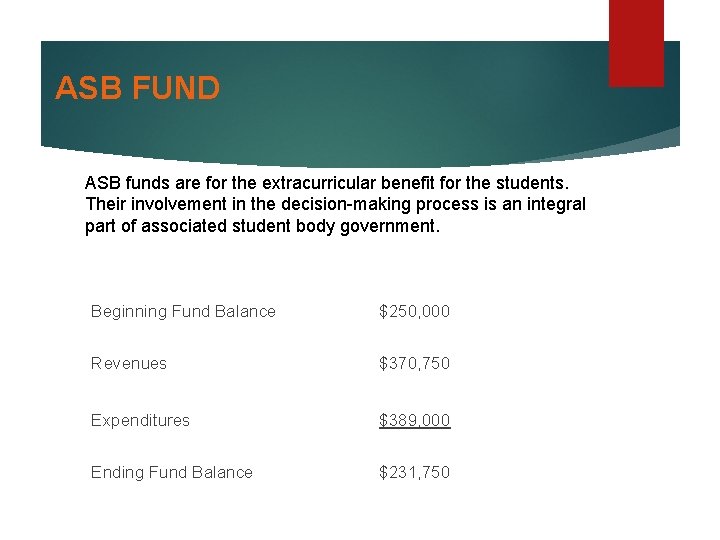 ASB FUND

ASB funds are for the extracurricular benefit for the students. Their involvement in the decision-making process is an integral part of associated student body government.

| | |
|---|---|
| Beginning Fund Balance | \$250,000 |
| Revenues | \$370,750 |
| Expenditures | \$389,000 |
| Ending Fund Balance | \$231,750 |